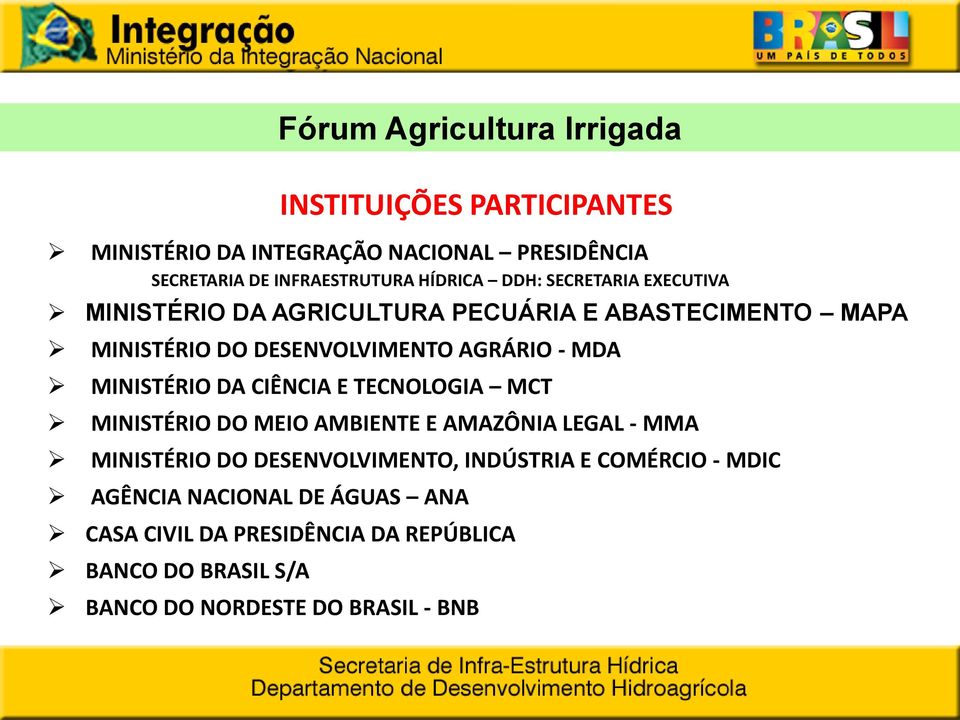 Integração
Ministério da Integração Nacional

BRASIL
UM PAÍS DE TODOS

Fórum Agricultura Irrigada

INSTITUIÇÕES PARTICIPANTES

➢ MINISTÉRIO DA INTEGRAÇÃO NACIONAL – PRESIDÊNCIA
SECRETARIA DE INFRAESTRUTURA HÍDRICA – DDH: SECRETARIA EXECUTIVA
➢ MINISTÉRIO DA AGRICULTURA PECUÁRIA E ABASTECIMENTO – MAPA
➢ MINISTÉRIO DO DESENVOLVIMENTO AGRÁRIO - MDA
➢ MINISTÉRIO DA CIÊNCIA E TECNOLOGIA – MCT
➢ MINISTÉRIO DO MEIO AMBIENTE E AMAZÔNIA LEGAL - MMA
➢ MINISTÉRIO DO DESENVOLVIMENTO, INDÚSTRIA E COMÉRCIO - MDIC
➢ AGÊNCIA NACIONAL DE ÁGUAS – ANA
➢ CASA CIVIL DA PRESIDÊNCIA DA REPÚBLICA
➢ BANCO DO BRASIL S/A
➢ BANCO DO NORDESTE DO BRASIL - BNB

Secretaria de Infra-Estrutura Hídrica
Departamento de Desenvolvimento Hidroagrícola